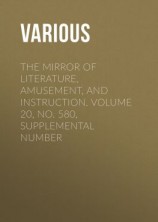 VARIOUS

THE MIRROR OF LITERATURE, AMUSEMENT, AND INSTRUCTION. VOLUME 20, NO. 580, SUPPLEMENTAL NUMBER